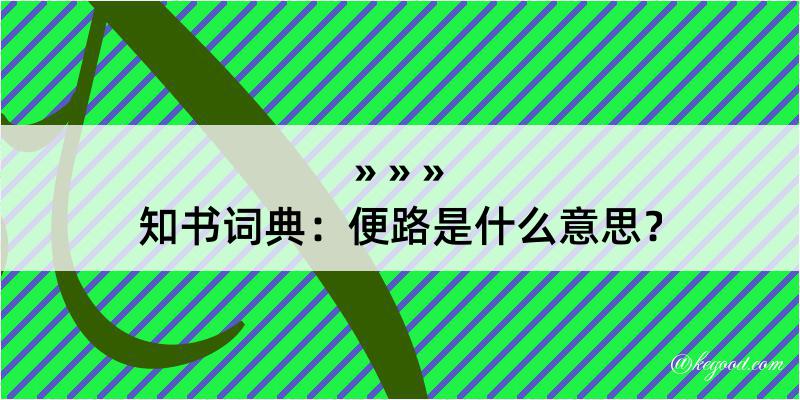 » » »
知书词典：便路是什么意思？

@kegood.com